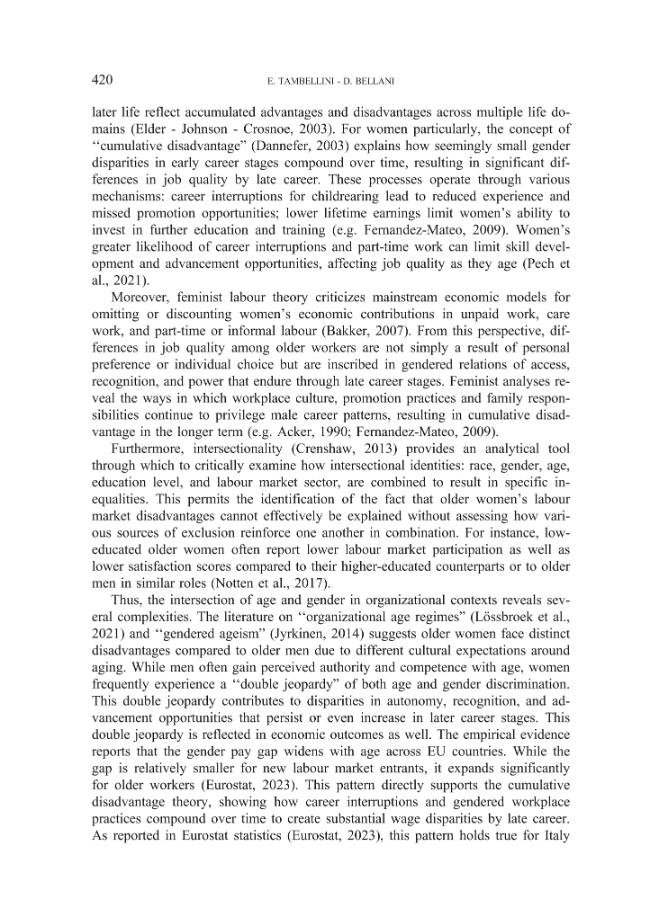 420 E. TAMBELLINI - D. BELLANI

later life reflect accumulated advantages and disadvantages across multiple life domains (Elder - Johnson - Crosnoe, 2003). For women particularly, the concept of "cumulative disadvantage" (Dannefer, 2003) explains how seemingly small gender disparities in early career stages compound over time, resulting in significant differences in job quality by late career. These processes operate through various mechanisms: career interruptions for childrearing lead to reduced experience and missed promotion opportunities; lower lifetime earnings limit women's ability to invest in further education and training (e.g. Fernandez-Mateo, 2009). Women's greater likelihood of career interruptions and part-time work can limit skill development and advancement opportunities, affecting job quality as they age (Pech et al., 2021).

Moreover, feminist labour theory criticizes mainstream economic models for omitting or discounting women's economic contributions in unpaid work, care work, and part-time or informal labour (Bakker, 2007). From this perspective, differences in job quality among older workers are not simply a result of personal preference or individual choice but are inscribed in gendered relations of access, recognition, and power that endure through late career stages. Feminist analyses reveal the ways in which workplace culture, promotion practices and family responsibilities continue to privilege male career patterns, resulting in cumulative disadvantage in the longer term (e.g. Acker, 1990; Fernandez-Mateo, 2009).

Furthermore, intersectionality (Crenshaw, 2013) provides an analytical tool through which to critically examine how intersectional identities: race, gender, age, education level, and labour market sector, are combined to result in specific inequalities. This permits the identification of the fact that older women's labour market disadvantages cannot effectively be explained without assessing how various sources of exclusion reinforce one another in combination. For instance, low-educated older women often report lower labour market participation as well as lower satisfaction scores compared to their higher-educated counterparts or to older men in similar roles (Notten et al., 2017).

Thus, the intersection of age and gender in organizational contexts reveals several complexities. The literature on "organizational age regimes" (Lössbroek et al., 2021) and "gendered ageism" (Jyrkinen, 2014) suggests older women face distinct disadvantages compared to older men due to different cultural expectations around aging. While men often gain perceived authority and competence with age, women frequently experience a "double jeopardy" of both age and gender discrimination. This double jeopardy contributes to disparities in autonomy, recognition, and advancement opportunities that persist or even increase in later career stages. This double jeopardy is reflected in economic outcomes as well. The empirical evidence reports that the gender pay gap widens with age across EU countries. While the gap is relatively smaller for new labour market entrants, it expands significantly for older workers (Eurostat, 2023). This pattern directly supports the cumulative disadvantage theory, showing how career interruptions and gendered workplace practices compound over time to create substantial wage disparities by late career. As reported in Eurostat statistics (Eurostat, 2023), this pattern holds true for Italy